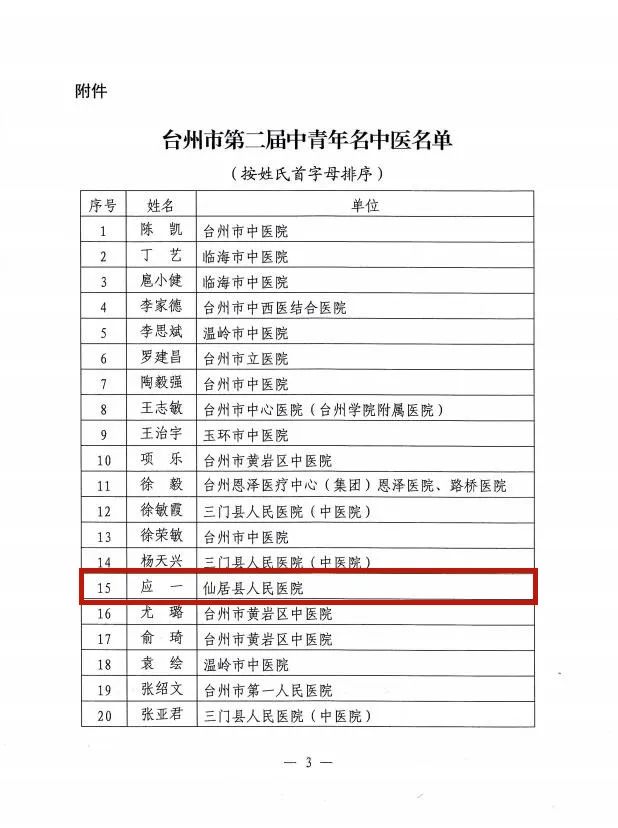 附件

台州市第二届中青年名中医名单

（按姓氏首字母排序）

| 序号 | 姓名 | 单位 |
|---|---|---|
| 1 | 陈　凯 | 台州市中医院 |
| 2 | 丁　艺 | 临海市中医院 |
| 3 | 扈小健 | 临海市中医院 |
| 4 | 李家德 | 台州市中西医结合医院 |
| 5 | 李思斌 | 温岭市中医院 |
| 6 | 罗建昌 | 台州市立医院 |
| 7 | 陶毅强 | 台州市中医院 |
| 8 | 王志敏 | 台州市中心医院（台州学院附属医院） |
| 9 | 王治宇 | 玉环市中医院 |
| 10 | 项　乐 | 台州市黄岩区中医院 |
| 11 | 徐　毅 | 台州恩泽医疗中心（集团）恩泽医院、路桥医院 |
| 12 | 徐敏霞 | 三门县人民医院（中医院） |
| 13 | 徐荣敏 | 台州市中医院 |
| 14 | 杨天兴 | 三门县人民医院（中医院） |
| 15 | 应　一 | 仙居县人民医院 |
| 16 | 尤　璐 | 台州市黄岩区中医院 |
| 17 | 俞　琦 | 台州市黄岩区中医院 |
| 18 | 袁　绘 | 温岭市中医院 |
| 19 | 张绍文 | 台州市第一人民医院 |
| 20 | 张亚君 | 三门县人民医院（中医院） |

— 3 —